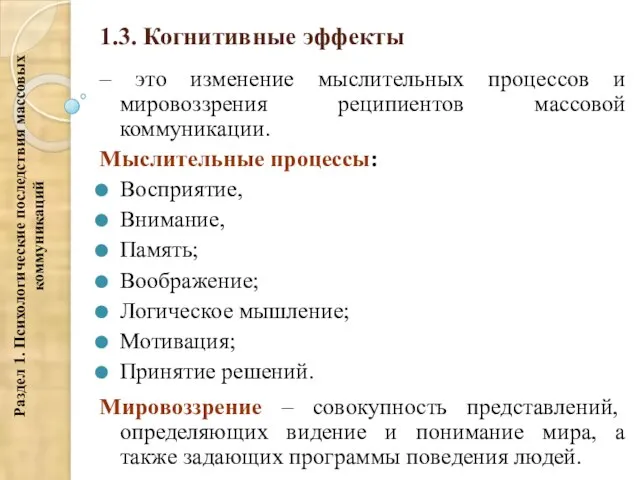 Раздел 1. Психологические последствия массовых коммуникаций

1.3. Когнитивные эффекты

– это изменение мыслительных процессов и мировоззрения реципиентов массовой коммуникации.

Мыслительные процессы:

Восприятие,

Внимание,

Память;

Воображение;

Логическое мышление;

Мотивация;

Принятие решений.

Мировоззрение – совокупность представлений, определяющих видение и понимание мира, а также задающих программы поведения людей.